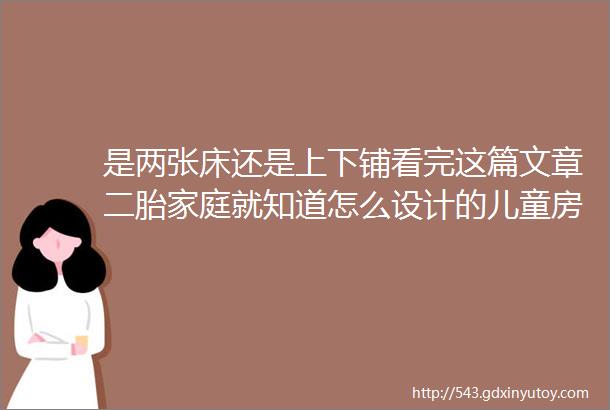 是两张床还是上下铺看完这篇文章二胎家庭就知道怎么设计的儿童房

http://543.gdxinyutoy.com